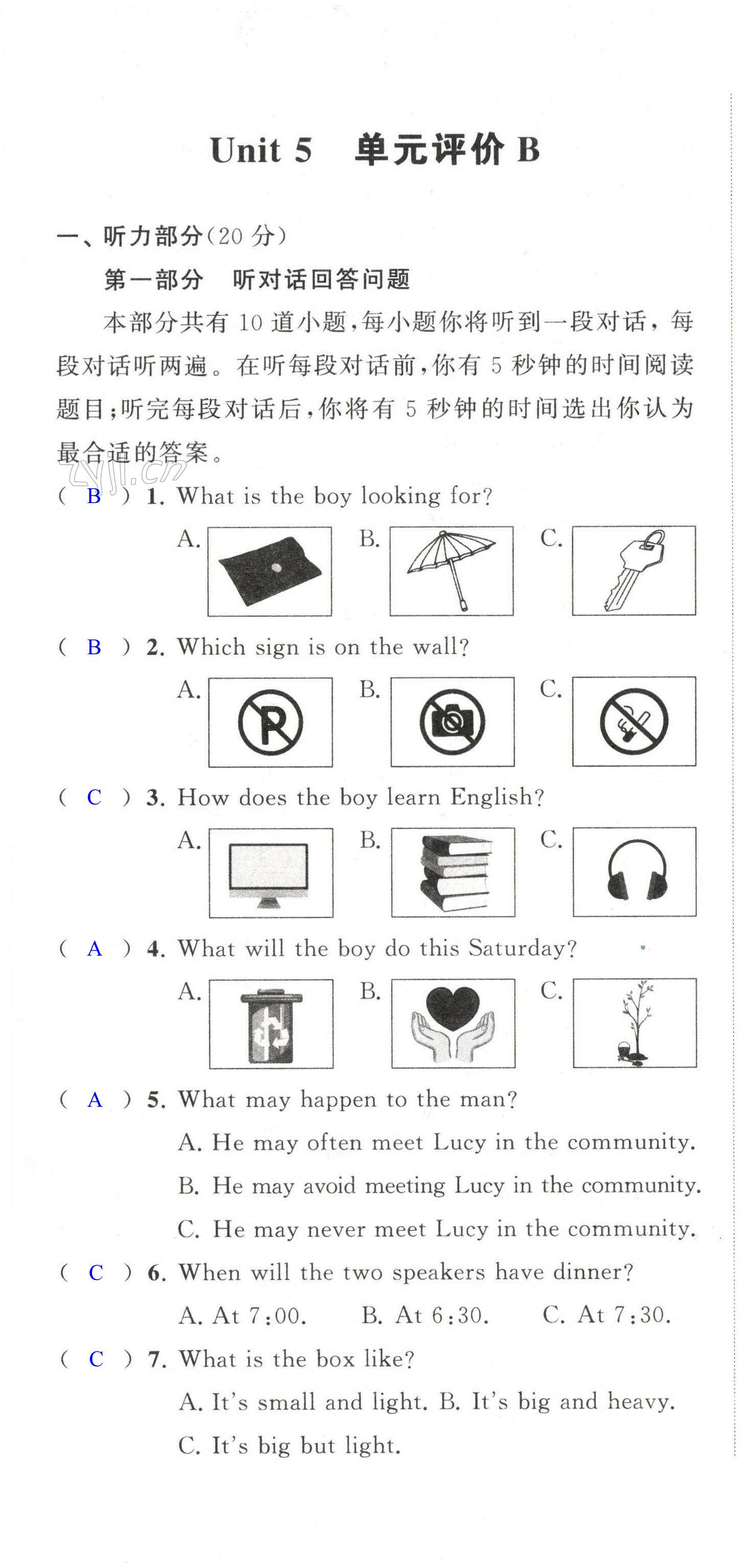 Unit 5　单元评价 B

一、听力部分(20 分)

第一部分　听对话回答问题

本部分共有 10 道小题,每小题你将听到一段对话,每段对话听两遍。在听每段对话前,你有 5 秒钟的时间阅读题目;听完每段对话后,你将有 5 秒钟的时间选出你认为最合适的答案。

zyjl.cn

( B ) 1. What is the boy looking for?

A.　B.　C.

( B ) 2. Which sign is on the wall?

A.　B.　C.

( C ) 3. How does the boy learn English?

A.　B.　C.

( A ) 4. What will the boy do this Saturday?

A.　B.　C.

( A ) 5. What may happen to the man?

A. He may often meet Lucy in the community.

B. He may avoid meeting Lucy in the community.

C. He may never meet Lucy in the community.

( C ) 6. When will the two speakers have dinner?

A. At 7:00.　B. At 6:30.　C. At 7:30.

( C ) 7. What is the box like?

A. It's small and light. B. It's big and heavy.

C. It's big but light.